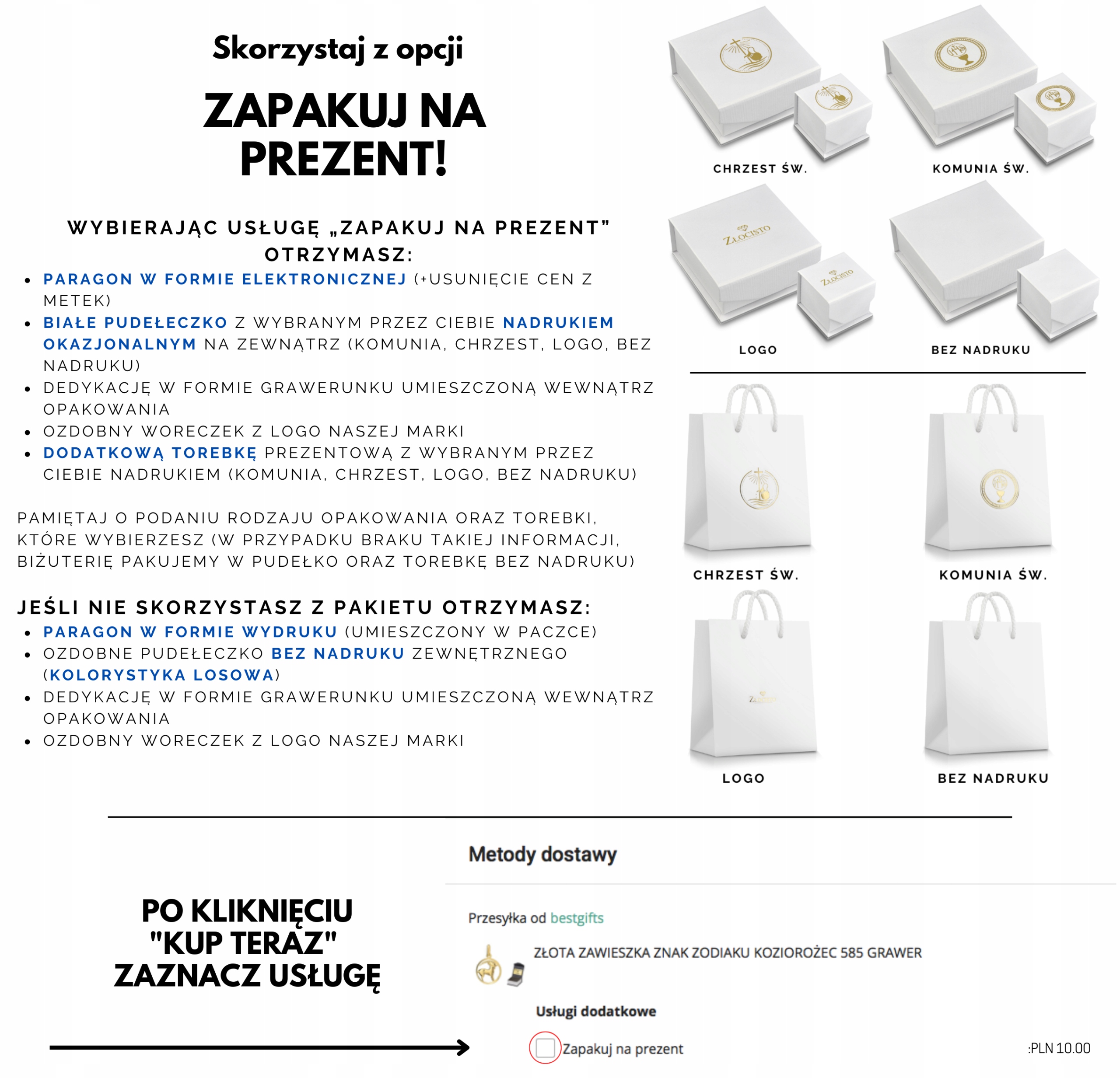 Skorzystaj z opcji

ZAPAKUJ NA PREZENT!

WYBIERAJĄC USŁUGĘ „ZAPAKUJ NA PREZENT" OTRZYMASZ:
• PARAGON W FORMIE ELEKTRONICZNEJ (+USUNIĘCIE CEN Z METEK)
• BIAŁE PUDEŁECZKO Z WYBRANYM PRZEZ CIEBIE NADRUKIEM OKAZJONALNYM NA ZEWNĄTRZ (KOMUNIA, CHRZEST, LOGO, BEZ NADRUKU)
• DEDYKACJĘ W FORMIE GRAWERUNKU UMIESZCZONĄ WEWNĄTRZ OPAKOWANIA
• OZDOBNY WORECZEK Z LOGO NASZEJ MARKI
• DODATKOWĄ TOREBKĘ PREZENTOWĄ Z WYBRANYM PRZEZ CIEBIE NADRUKIEM (KOMUNIA, CHRZEST, LOGO, BEZ NADRUKU)

PAMIĘTAJ O PODANIU RODZAJU OPAKOWANIA ORAZ TOREBKI, KTÓRE WYBIERZESZ (W PRZYPADKU BRAKU TAKIEJ INFORMACJI, BIŻUTERIĘ PAKUJEMY W PUDEŁKO ORAZ TOREBKĘ BEZ NADRUKU)

JEŚLI NIE SKORZYSTASZ Z PAKIETU OTRZYMASZ:
• PARAGON W FORMIE WYDRUKU (UMIESZCZONY W PACZCE)
• OZDOBNE PUDEŁECZKO BEZ NADRUKU ZEWNĘTRZNEGO (KOLORYSTYKA LOSOWA)
• DEDYKACJĘ W FORMIE GRAWERUNKU UMIESZCZONĄ WEWNĄTRZ OPAKOWANIA
• OZDOBNY WORECZEK Z LOGO NASZEJ MARKI

ZŁOCISTO
ZŁOCISTO

CHRZEST ŚW.
KOMUNIA ŚW.
LOGO
BEZ NADRUKU

CHRZEST ŚW.
KOMUNIA ŚW.
LOGO
BEZ NADRUKU

PO KLIKNIĘCIU "KUP TERAZ" ZAZNACZ USŁUGĘ

Metody dostawy

Przesyłka od bestgifts

ZŁOTA ZAWIESZKA ZNAK ZODIAKU KOZIOROŻEC 585 GRAWER

Usługi dodatkowe

☐ Zapakuj na prezent
:PLN 10.00